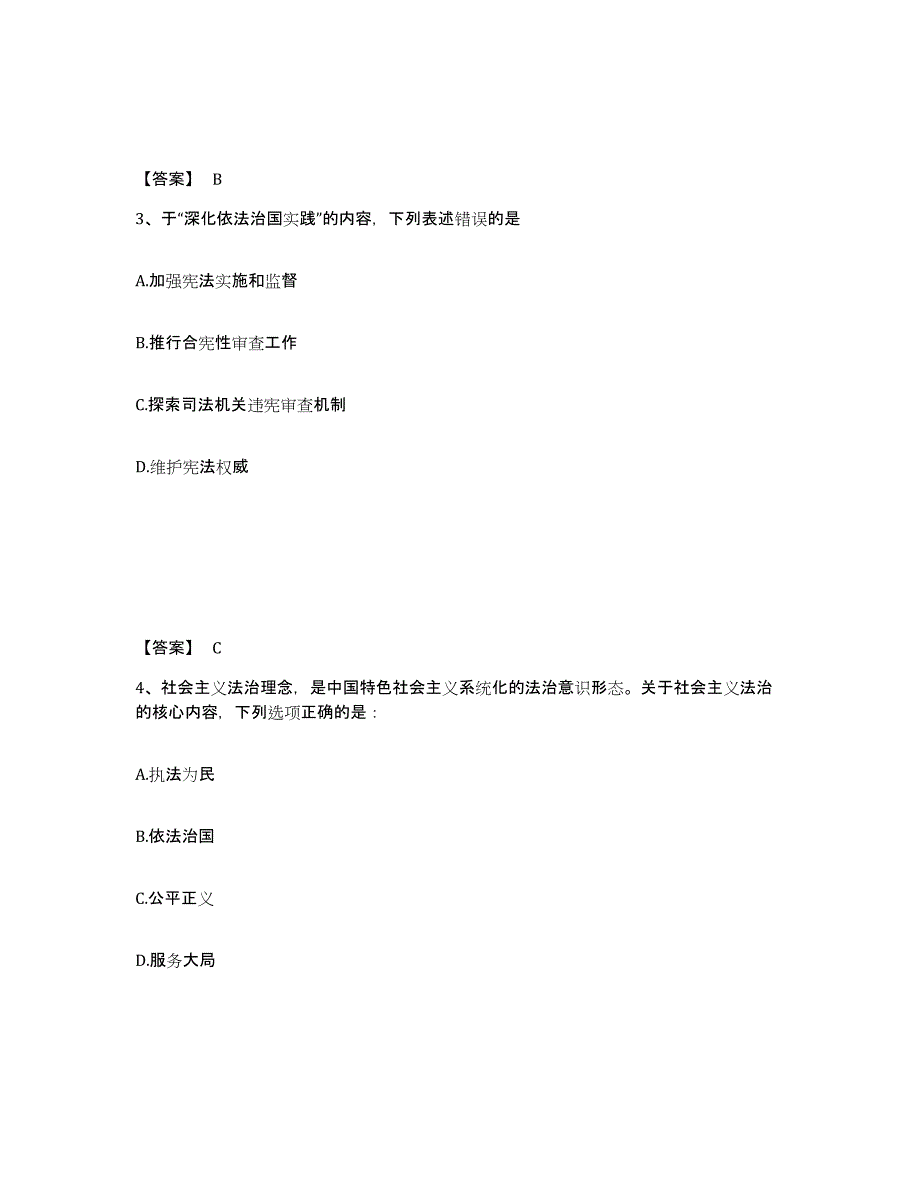 【答案】 B

3、于“深化依法治国实践”的内容，下列表述错误的是

A.加强宪法实施和监督

B.推行合宪性审查工作

C.探索司法机关违宪审查机制

D.维护宪法权威

【答案】 C

4、社会主义法治理念，是中国特色社会主义系统化的法治意识形态。关于社会主义法治的核心内容，下列选项正确的是：

A.执法为民

B.依法治国

C.公平正义

D.服务大局